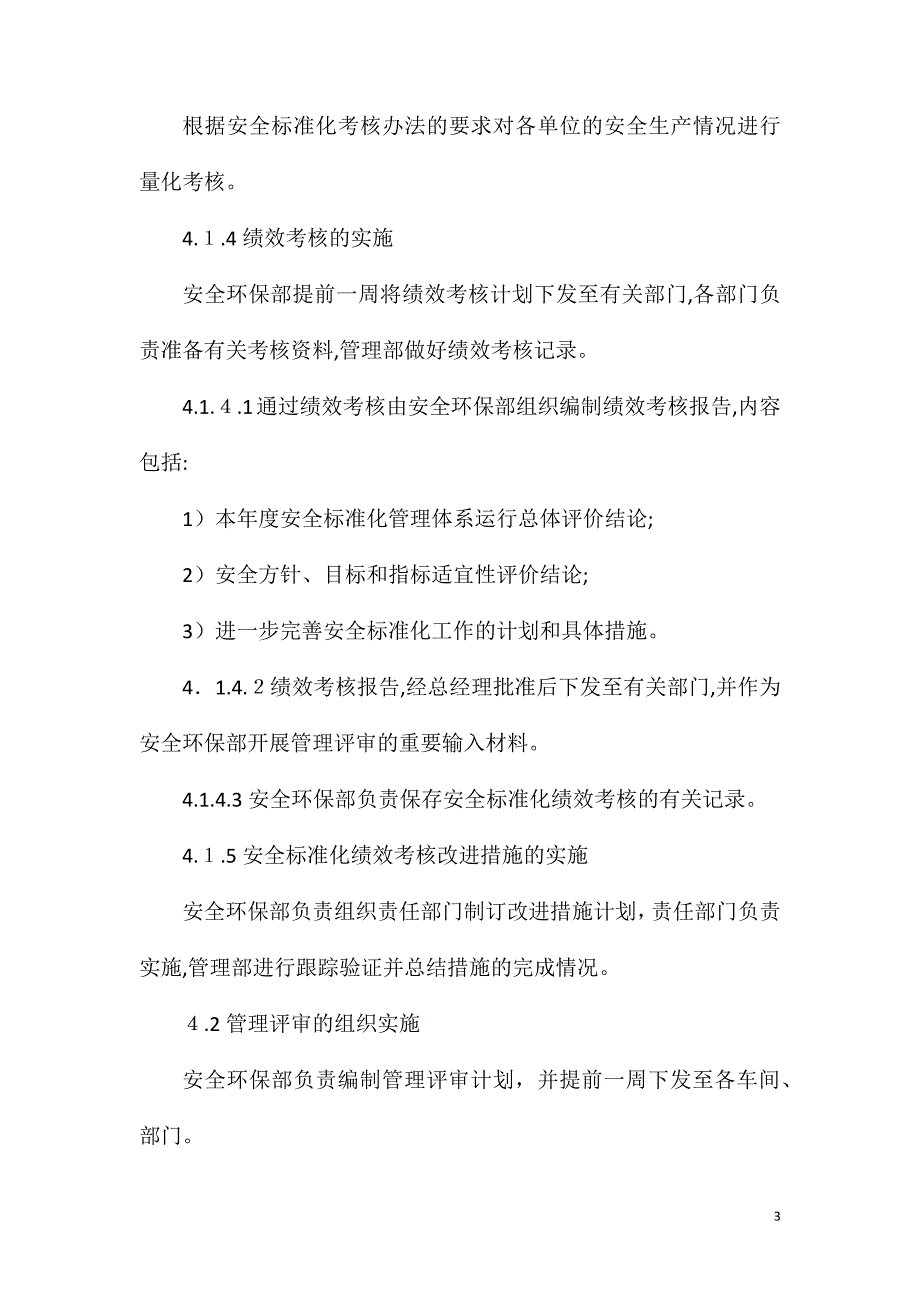 根据安全标准化考核办法的要求对各单位的安全生产情况进行量化考核。

4.１.4 绩效考核的实施

安全环保部提前一周将绩效考核计划下发至有关部门,各部门负责准备有关考核资料,管理部做好绩效考核记录。

4.1.４.1 通过绩效考核由安全环保部组织编制绩效考核报告,内容包括:

1）本年度安全标准化管理体系运行总体评价结论;

2）安全方针、目标和指标适宜性评价结论;

3）进一步完善安全标准化工作的计划和具体措施。

4．1.4.２绩效考核报告,经总经理批准后下发至有关部门,并作为安全环保部开展管理评审的重要输入材料。

4.1.4.3 安全环保部负责保存安全标准化绩效考核的有关记录。

4.１.5 安全标准化绩效考核改进措施的实施

安全环保部负责组织责任部门制订改进措施计划，责任部门负责实施,管理部进行跟踪验证并总结措施的完成情况。

４.2 管理评审的组织实施

安全环保部负责编制管理评审计划，并提前一周下发至各车间、部门。

3